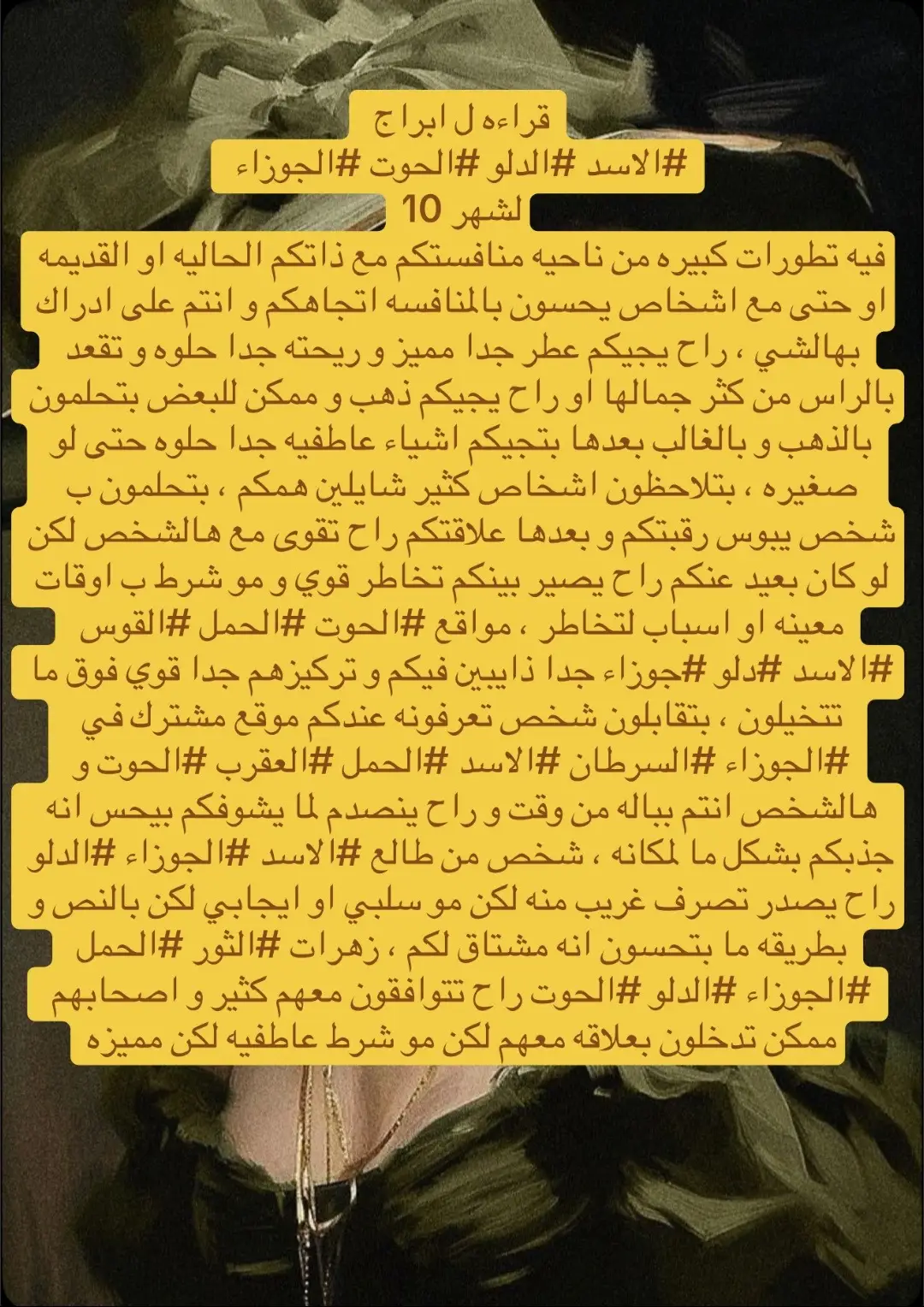 قراءه ل ابراج
#الاسد #الدلو #الحوت #الجوزاء
لشهر 10

فيه تطورات كبيره من ناحيه منافستكم مع ذاتكم الحاليه او القديمه او حتى مع اشخاص يحسون بالمنافسه اتجاهكم و انتم على ادراك بهالشي ، راح يجيكم عطر جدا مميز و ريحته جدا حلوه و تقعد بالراس من كثر جمالها او راح يجيكم ذهب و ممكن للبعض بتحلمون بالذهب و بالغالب بعدها بتجيكم اشياء عاطفيه جدا حلوه حتى لو صغيره ، بتلاحظون اشخاص كثير شايلين همكم ، بتحلمون ب شخص يبوس رقبتكم و بعدها علاقتكم راح تقوى مع هالشخص لكن لو كان بعيد عنكم راح يصير بينكم تخاطر قوي و مو شرط ب اوقات معينه او اسباب لتخاطر ، مواقع #الحوت #الحمل #القوس #الاسد #دلو #جوزاء جدا ذايبين فيكم و تركيزهم جدا قوي فوق ما تتخيلون ، بتقابلون شخص تعرفونه عندكم موقع مشترك في #الجوزاء #السرطان #الاسد #الحمل #العقرب #الحوت و هالشخص انتم بباله من وقت و راح ينصدم لما يشوفكم بيحس انه جذبكم بشكل ما لمكانه ، شخص من طالع #الاسد #الجوزاء #الدلو راح يصدر تصرف غريب منه لكن مو سلبي او ايجابي لكن بالنص و بطريقه ما بتحسون انه مشتاق لكم ، زهرات #الثور #الحمل #الجوزاء #الدلو #الحوت راح تتوافقون معهم كثير و اصحابهم ممكن تدخلون بعلاقه معهم لكن مو شرط عاطفيه لكن مميزه